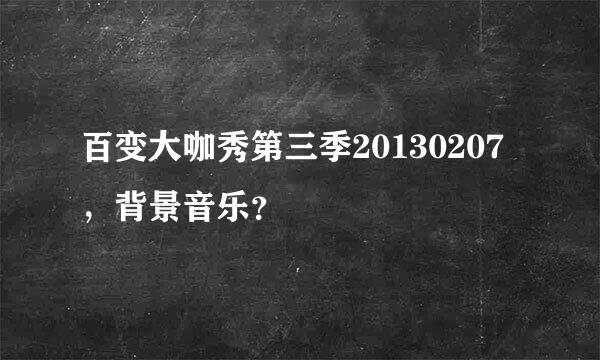 百变大咖秀第三季20130207，背景音乐?